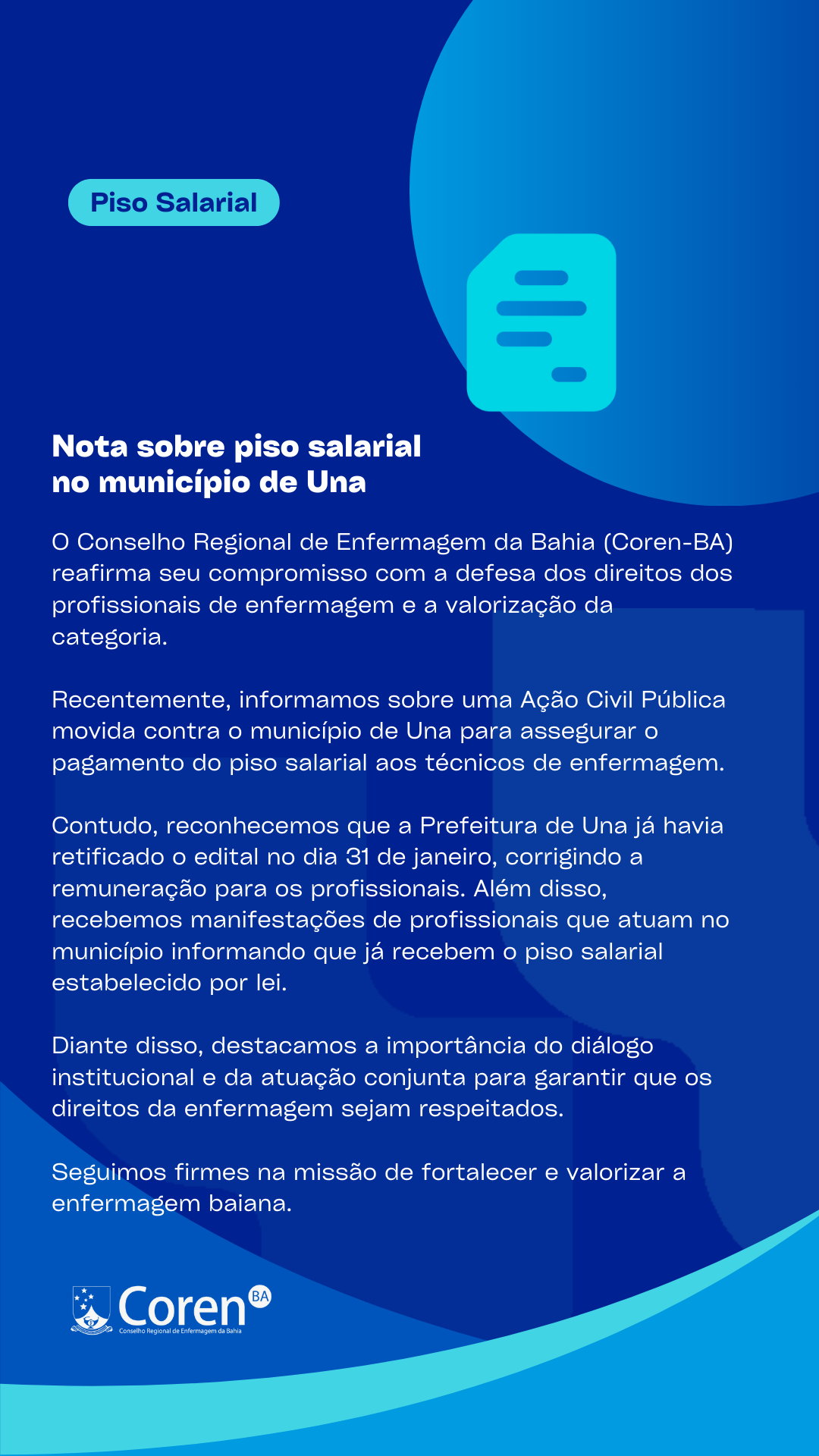 Piso Salarial

Nota sobre piso salarial no município de Una

O Conselho Regional de Enfermagem da Bahia (Coren-BA) reafirma seu compromisso com a defesa dos direitos dos profissionais de enfermagem e a valorização da categoria.

Recentemente, informamos sobre uma Ação Civil Pública movida contra o município de Una para assegurar o pagamento do piso salarial aos técnicos de enfermagem.

Contudo, reconhecemos que a Prefeitura de Una já havia retificado o edital no dia 31 de janeiro, corrigindo a remuneração para os profissionais. Além disso, recebemos manifestações de profissionais que atuam no município informando que já recebem o piso salarial estabelecido por lei.

Diante disso, destacamos a importância do diálogo institucional e da atuação conjunta para garantir que os direitos da enfermagem sejam respeitados.

Seguimos firmes na missão de fortalecer e valorizar a enfermagem baiana.

Coren BA
Conselho Regional de Enfermagem da Bahia